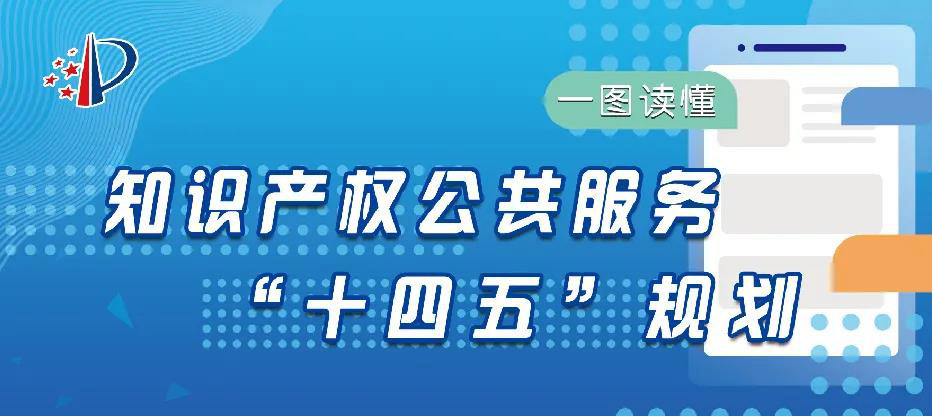 一图读懂

知识产权公共服务

“十四五”规划